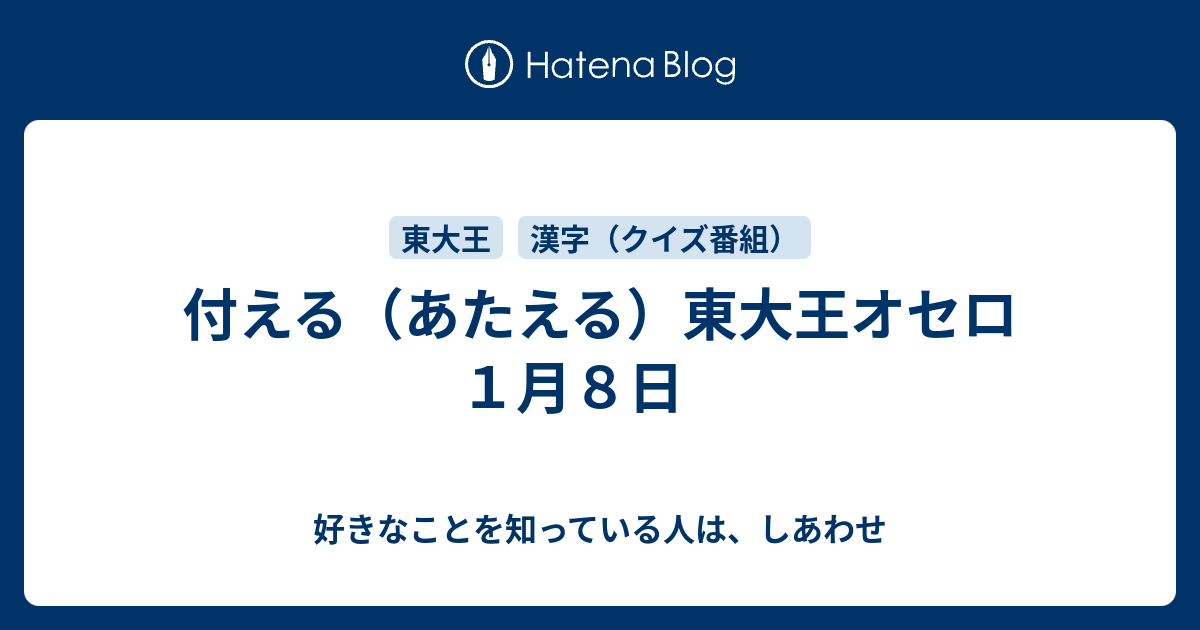 Hatena Blog

東大王

漢字（クイズ番組）

付える（あたえる）東大王オセロ １月８日

好きなことを知っている人は、しあわせ